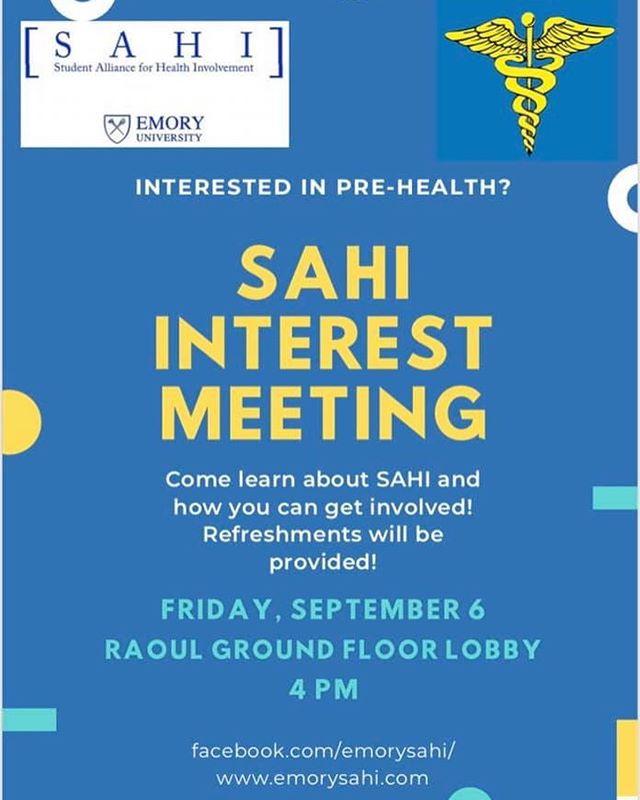 [ S A H I ]
Student Alliance for Health Involvement

EMORY
UNIVERSITY

INTERESTED IN PRE-HEALTH?

SAHI
INTEREST
MEETING

Come learn about SAHI and how you can get involved! Refreshments will be provided!

FRIDAY, SEPTEMBER 6
RAOUL GROUND FLOOR LOBBY
4 PM

facebook.com/emorysahi/
www.emorysahi.com